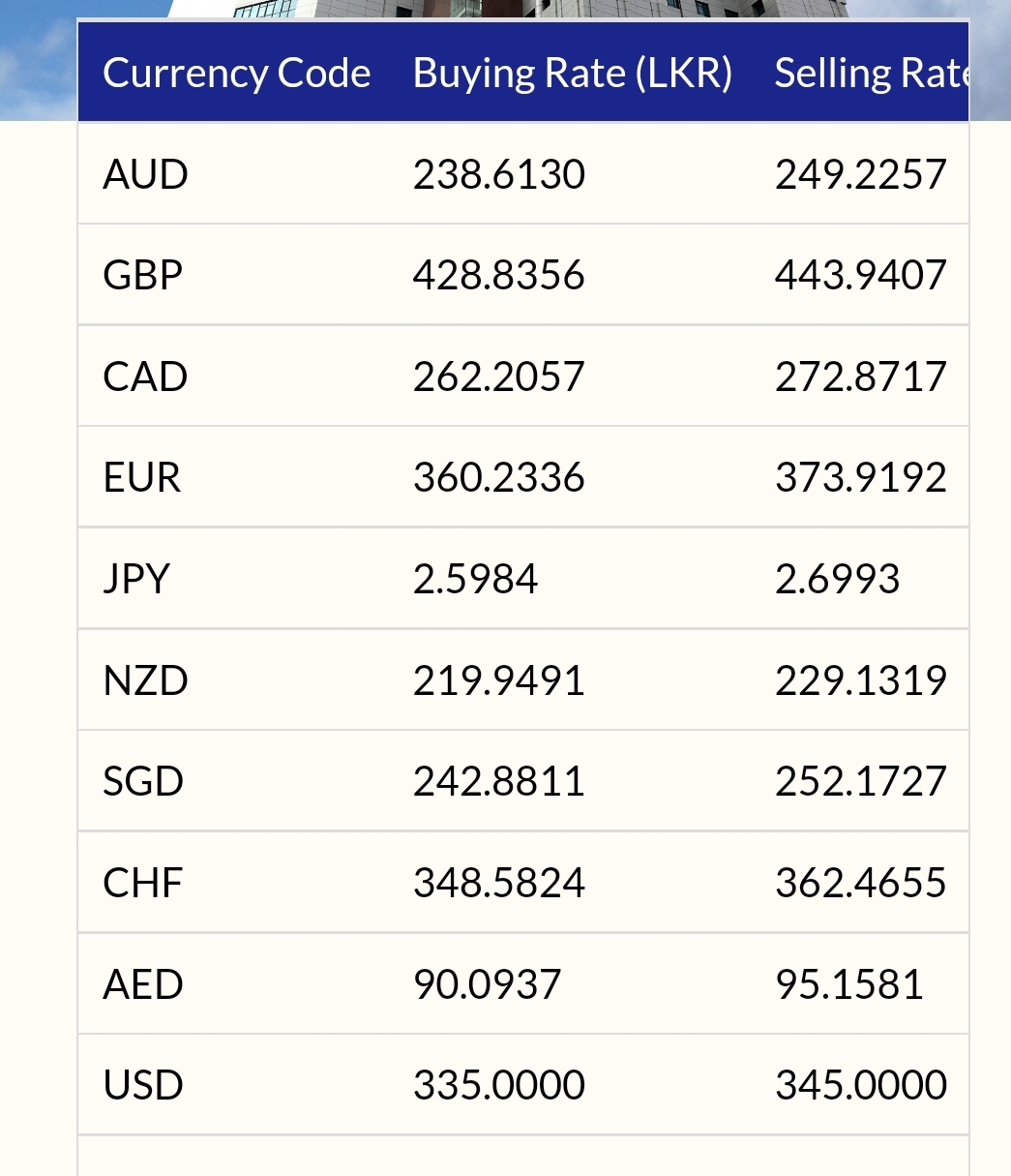 | Currency Code | Buying Rate (LKR) | Selling Rate |
|---|---|---|
| AUD | 238.6130 | 249.2257 |
| GBP | 428.8356 | 443.9407 |
| CAD | 262.2057 | 272.8717 |
| EUR | 360.2336 | 373.9192 |
| JPY | 2.5984 | 2.6993 |
| NZD | 219.9491 | 229.1319 |
| SGD | 242.8811 | 252.1727 |
| CHF | 348.5824 | 362.4655 |
| AED | 90.0937 | 95.1581 |
| USD | 335.0000 | 345.0000 |